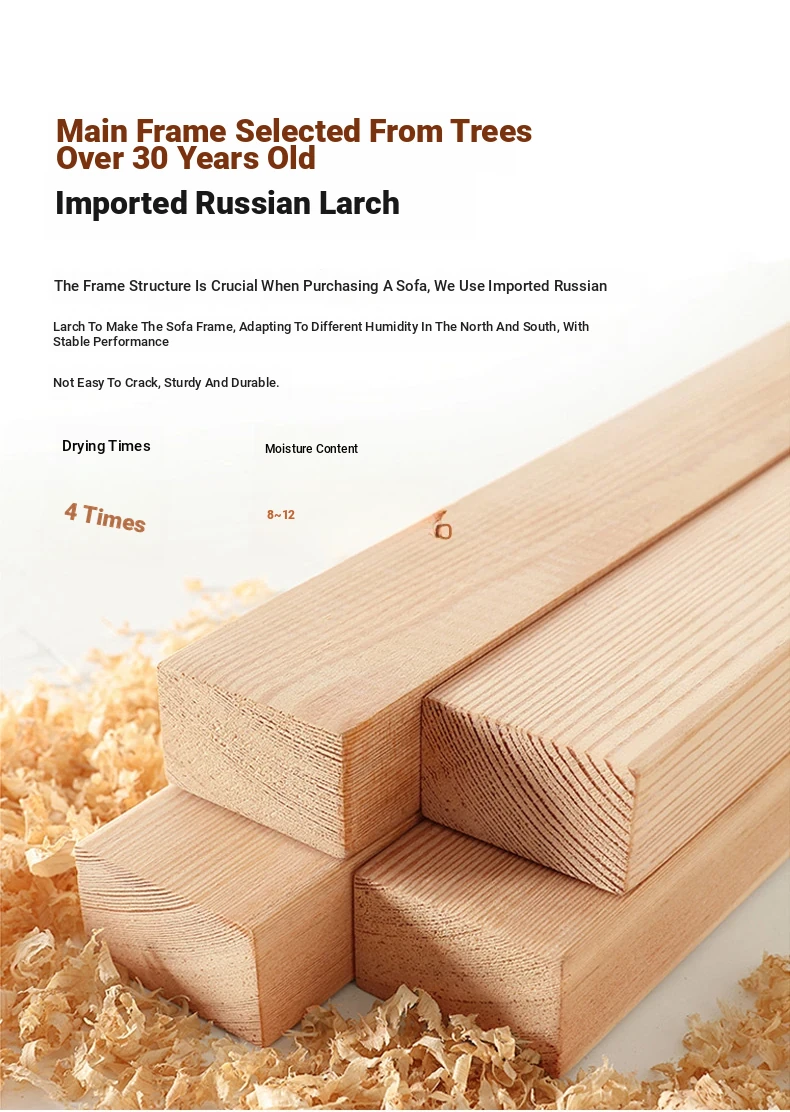 Main Frame Selected From Trees Over 30 Years Old

Imported Russian Larch

The Frame Structure Is Crucial When Purchasing A Sofa, We Use Imported Russian

Larch To Make The Sofa Frame, Adapting To Different Humidity In The North And South, With Stable Performance

Not Easy To Crack, Sturdy And Durable.

Drying Times

Moisture Content

4 Times

8~12

%